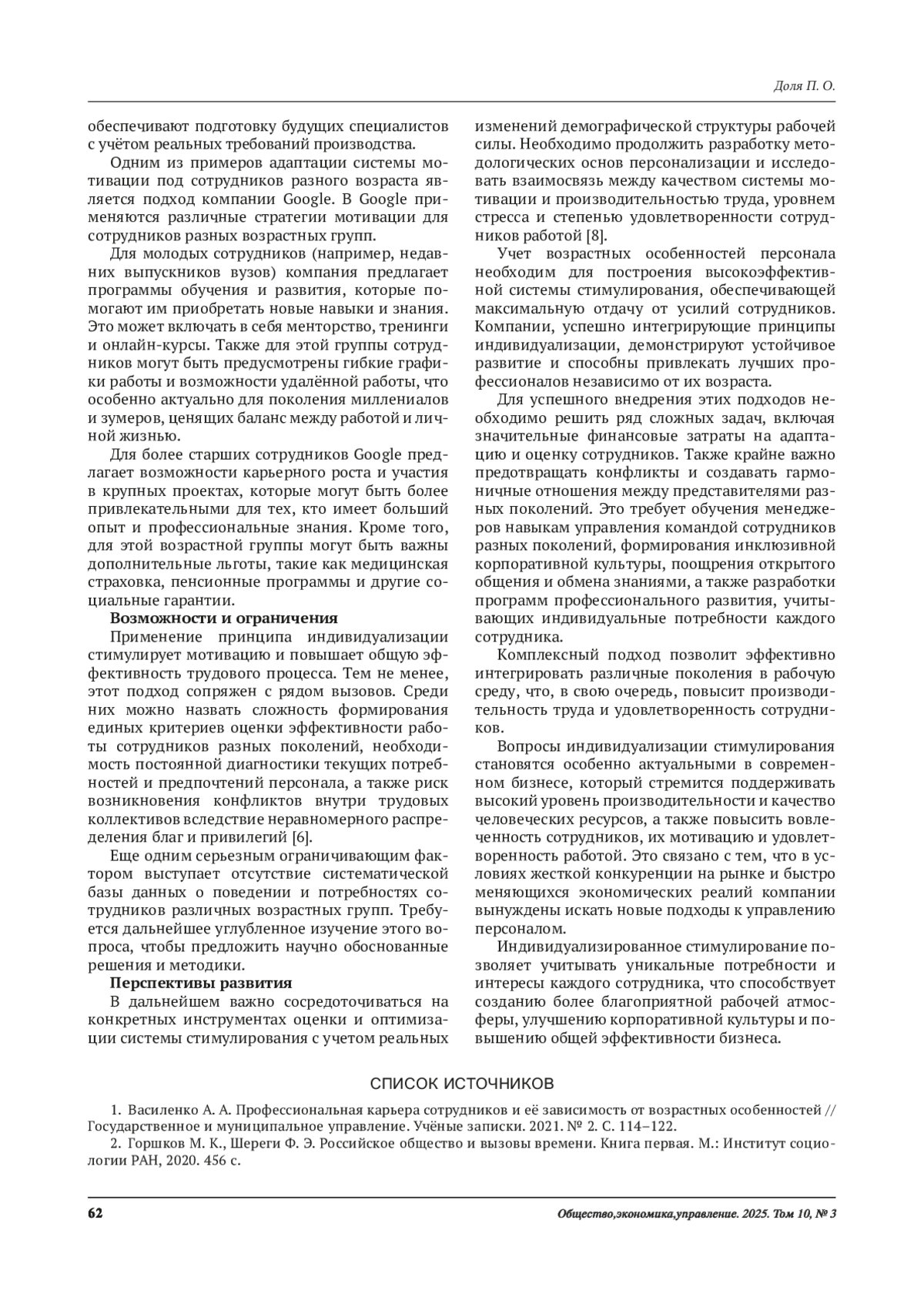 Доля П. О.

обеспечивают подготовку будущих специалистов с учётом реальных требований производства.

Одним из примеров адаптации системы мотивации под сотрудников разного возраста является подход компании Google. В Google применяются различные стратегии мотивации для сотрудников разных возрастных групп.

Для молодых сотрудников (например, недавних выпускников вузов) компания предлагает программы обучения и развития, которые помогают им приобретать новые навыки и знания. Это может включать в себя менторство, тренинги и онлайн-курсы. Также для этой группы сотрудников могут быть предусмотрены гибкие графики работы и возможности удалённой работы, что особенно актуально для поколения миллениалов и зумеров, ценящих баланс между работой и личной жизнью.

Для более старших сотрудников Google предлагает возможности карьерного роста и участия в крупных проектах, которые могут быть более привлекательными для тех, кто имеет больший опыт и профессиональные знания. Кроме того, для этой возрастной группы могут быть важны дополнительные льготы, такие как медицинская страховка, пенсионные программы и другие социальные гарантии.

Возможности и ограничения

Применение принципа индивидуализации стимулирует мотивацию и повышает общую эффективность трудового процесса. Тем не менее, этот подход сопряжен с рядом вызовов. Среди них можно назвать сложность формирования единых критериев оценки эффективности работы сотрудников разных поколений, необходимость постоянной диагностики текущих потребностей и предпочтений персонала, а также риск возникновения конфликтов внутри трудовых коллективов вследствие неравномерного распределения благ и привилегий [6].

Еще одним серьезным ограничивающим фактором выступает отсутствие систематической базы данных о поведении и потребностях сотрудников различных возрастных групп. Требуется дальнейшее углубленное изучение этого вопроса, чтобы предложить научно обоснованные решения и методики.

Перспективы развития

В дальнейшем важно сосредоточиваться на конкретных инструментах оценки и оптимизации системы стимулирования с учетом реальных изменений демографической структуры рабочей силы. Необходимо продолжить разработку методологических основ персонализации и исследовать взаимосвязь между качеством системы мотивации и производительностью труда, уровнем стресса и степенью удовлетворенности сотрудников работой [8].

Учет возрастных особенностей персонала необходим для построения высокоэффективной системы стимулирования, обеспечивающей максимальную отдачу от усилий сотрудников. Компании, успешно интегрирующие принципы индивидуализации, демонстрируют устойчивое развитие и способны привлекать лучших профессионалов независимо от их возраста.

Для успешного внедрения этих подходов необходимо решить ряд сложных задач, включая значительные финансовые затраты на адаптацию и оценку сотрудников. Также крайне важно предотвращать конфликты и создавать гармоничные отношения между представителями разных поколений. Это требует обучения менеджеров навыкам управления командой сотрудников разных поколений, формирования инклюзивной корпоративной культуры, поощрения открытого общения и обмена знаниями, а также разработки программ профессионального развития, учитывающих индивидуальные потребности каждого сотрудника.

Комплексный подход позволит эффективно интегрировать различные поколения в рабочую среду, что, в свою очередь, повысит производительность труда и удовлетворенность сотрудников.

Вопросы индивидуализации стимулирования становятся особенно актуальными в современном бизнесе, который стремится поддерживать высокий уровень производительности и качество человеческих ресурсов, а также повысить вовлеченность сотрудников, их мотивацию и удовлетворенность работой. Это связано с тем, что в условиях жесткой конкуренции на рынке и быстро меняющихся экономических реалий компании вынуждены искать новые подходы к управлению персоналом.

Индивидуализированное стимулирование позволяет учитывать уникальные потребности и интересы каждого сотрудника, что способствует созданию более благоприятной рабочей атмосферы, улучшению корпоративной культуры и повышению общей эффективности бизнеса.

СПИСОК ИСТОЧНИКОВ

1. Василенко А. А. Профессиональная карьера сотрудников и её зависимость от возрастных особенностей // Государственное и муниципальное управление. Учёные записки. 2021. № 2. С. 114–122.
2. Горшков М. К., Шереги Ф. Э. Российское общество и вызовы времени. Книга первая. М.: Институт социологии РАН, 2020. 456 с.

62

Общество,экономика,управление. 2025. Том 10, № 3